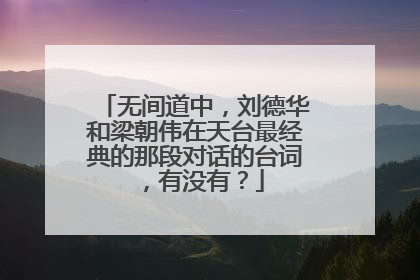 「无间道中，刘德华和梁朝伟在天台最经典的那段对话的台词，有没有？」